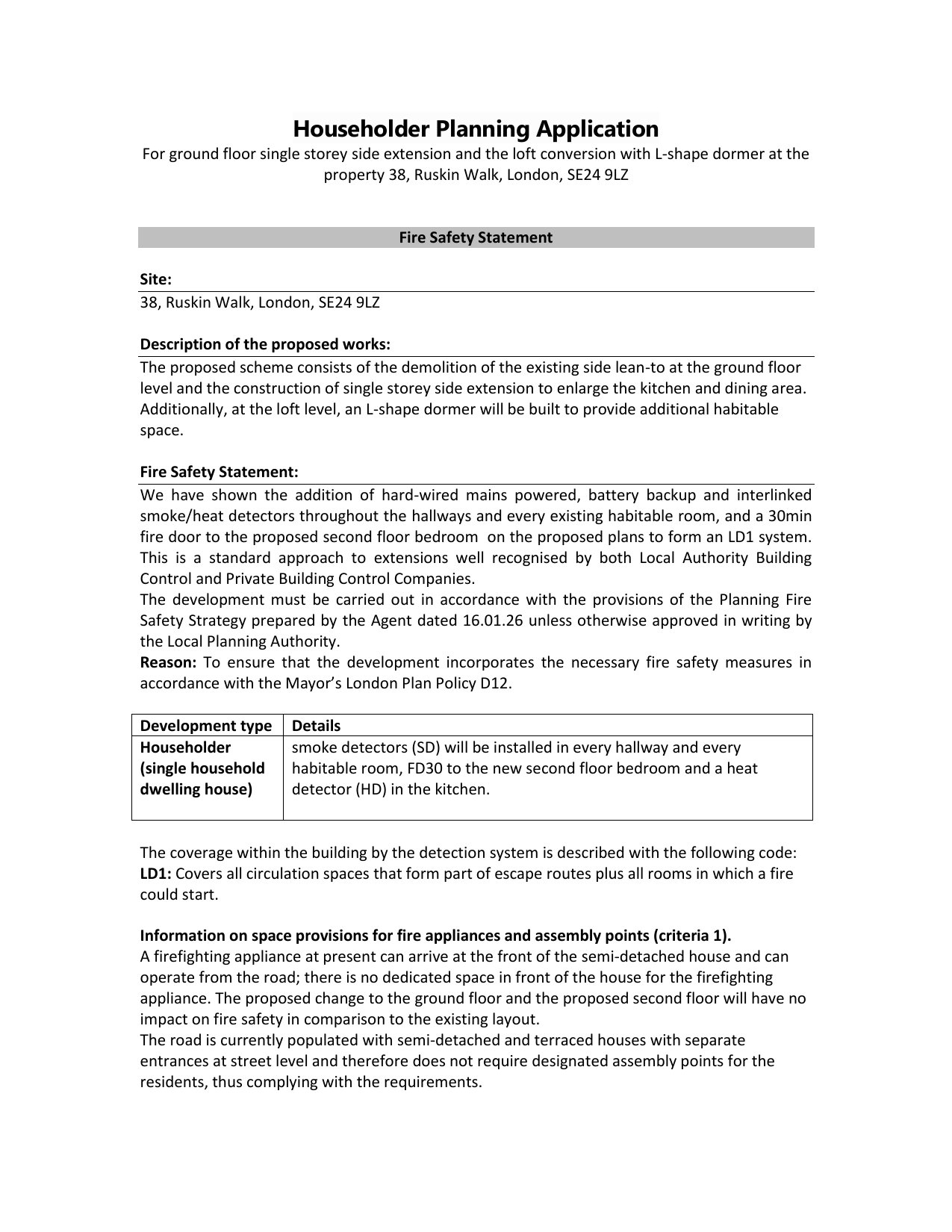 Householder Planning Application
For ground floor single storey side extension and the loft conversion with L-shape dormer at the property 38, Ruskin Walk, London, SE24 9LZ

Fire Safety Statement

Site:
38, Ruskin Walk, London, SE24 9LZ

Description of the proposed works:
The proposed scheme consists of the demolition of the existing side lean-to at the ground floor level and the construction of single storey side extension to enlarge the kitchen and dining area. Additionally, at the loft level, an L-shape dormer will be built to provide additional habitable space.

Fire Safety Statement:
We have shown the addition of hard-wired mains powered, battery backup and interlinked smoke/heat detectors throughout the hallways and every existing habitable room, and a 30min fire door to the proposed second floor bedroom on the proposed plans to form an LD1 system. This is a standard approach to extensions well recognised by both Local Authority Building Control and Private Building Control Companies.
The development must be carried out in accordance with the provisions of the Planning Fire Safety Strategy prepared by the Agent dated 16.01.26 unless otherwise approved in writing by the Local Planning Authority.
Reason: To ensure that the development incorporates the necessary fire safety measures in accordance with the Mayor's London Plan Policy D12.

| Development type | Details |
|---|---|
| Householder (single household dwelling house) | smoke detectors (SD) will be installed in every hallway and every habitable room, FD30 to the new second floor bedroom and a heat detector (HD) in the kitchen. |

The coverage within the building by the detection system is described with the following code:
LD1: Covers all circulation spaces that form part of escape routes plus all rooms in which a fire could start.

Information on space provisions for fire appliances and assembly points (criteria 1).
A firefighting appliance at present can arrive at the front of the semi-detached house and can operate from the road; there is no dedicated space in front of the house for the firefighting appliance. The proposed change to the ground floor and the proposed second floor will have no impact on fire safety in comparison to the existing layout.
The road is currently populated with semi-detached and terraced houses with separate entrances at street level and therefore does not require designated assembly points for the residents, thus complying with the requirements.